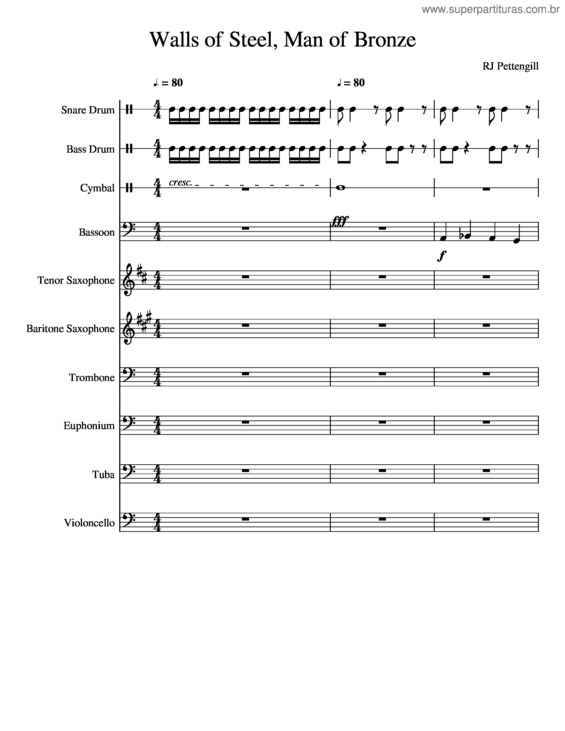 www.superpartituras.com.br

Walls of Steel, Man of Bronze

RJ Pettengill

♩. = 80

♩ = 80

Snare Drum

Bass Drum

Cymbal

cresc.

Bassoon

fff

f

Tenor Saxophone

Baritone Saxophone

Trombone

Euphonium

Tuba

Violoncello